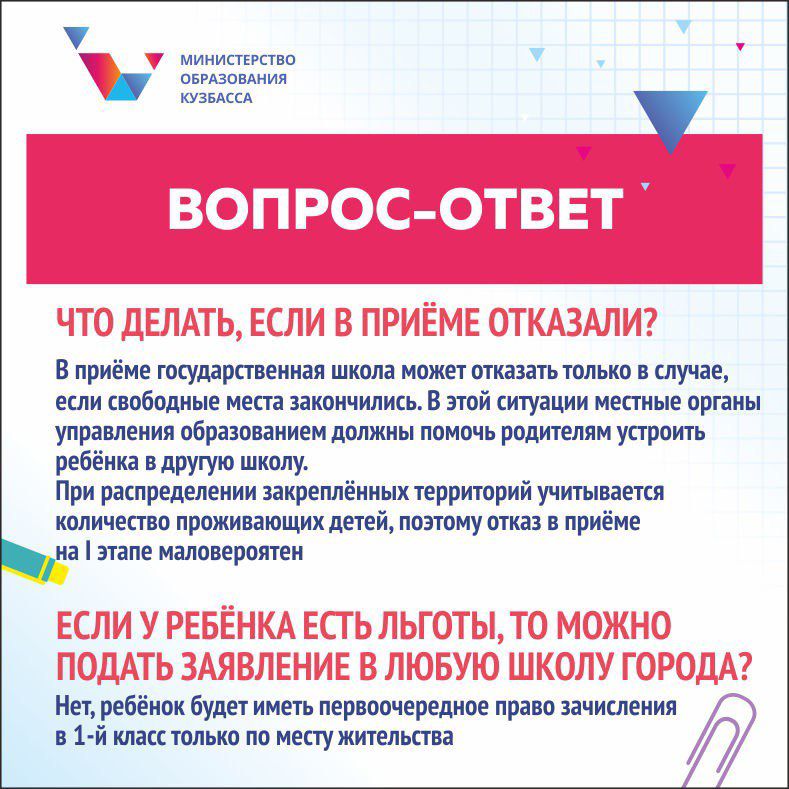 МИНИСТЕРСТВО ОБРАЗОВАНИЯ КУЗБАССА

ВОПРОС-ОТВЕТ

ЧТО ДЕЛАТЬ, ЕСЛИ В ПРИЁМЕ ОТКАЗАЛИ?

В приёме государственная школа может отказать только в случае, если свободные места закончились. В этой ситуации местные органы управления образованием должны помочь родителям устроить ребёнка в другую школу.
При распределении закреплённых территорий учитывается количество проживающих детей, поэтому отказ в приёме на I этапе маловероятен

ЕСЛИ У РЕБЁНКА ЕСТЬ ЛЬГОТЫ, ТО МОЖНО ПОДАТЬ ЗАЯВЛЕНИЕ В ЛЮБУЮ ШКОЛУ ГОРОДА?

Нет, ребёнок будет иметь первоочередное право зачисления в 1-й класс только по месту жительства